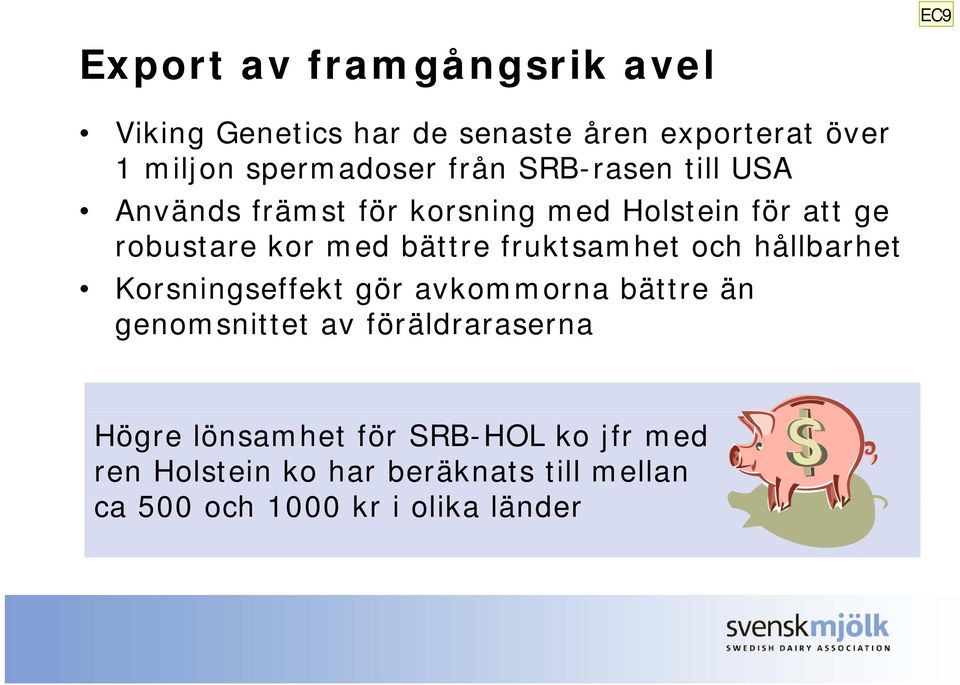 EC9

Export av framgångsrik avel

• Viking Genetics har de senaste åren exporterat över 1 miljon spermadoser från SRB-rasen till USA
• Används främst för korsning med Holstein för att ge robustare kor med bättre fruktsamhet och hållbarhet
• Korsningseffekt gör avkommorna bättre än genomsnittet av föräldraraserna

Högre lönsamhet för SRB-HOL ko jfr med ren Holstein ko har beräknats till mellan ca 500 och 1000 kr i olika länder

$

svenskmjölk
SWEDISH DAIRY ASSOCIATION